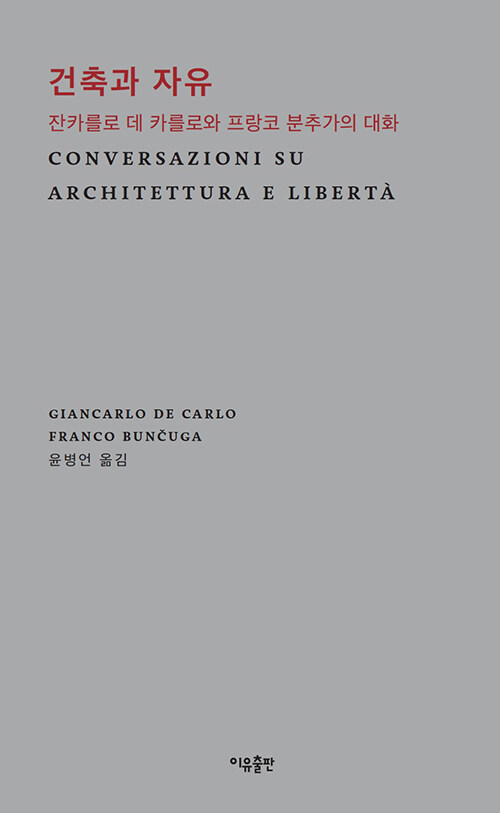 건축과 자유

잔카를로 데 카를로와 프랑코 분추가의 대화

CONVERSAZIONI SU
ARCHITETTURA E LIBERTÀ

GIANCARLO DE CARLO
FRANCO BUNČUGA
윤병언 옮김

이유출판